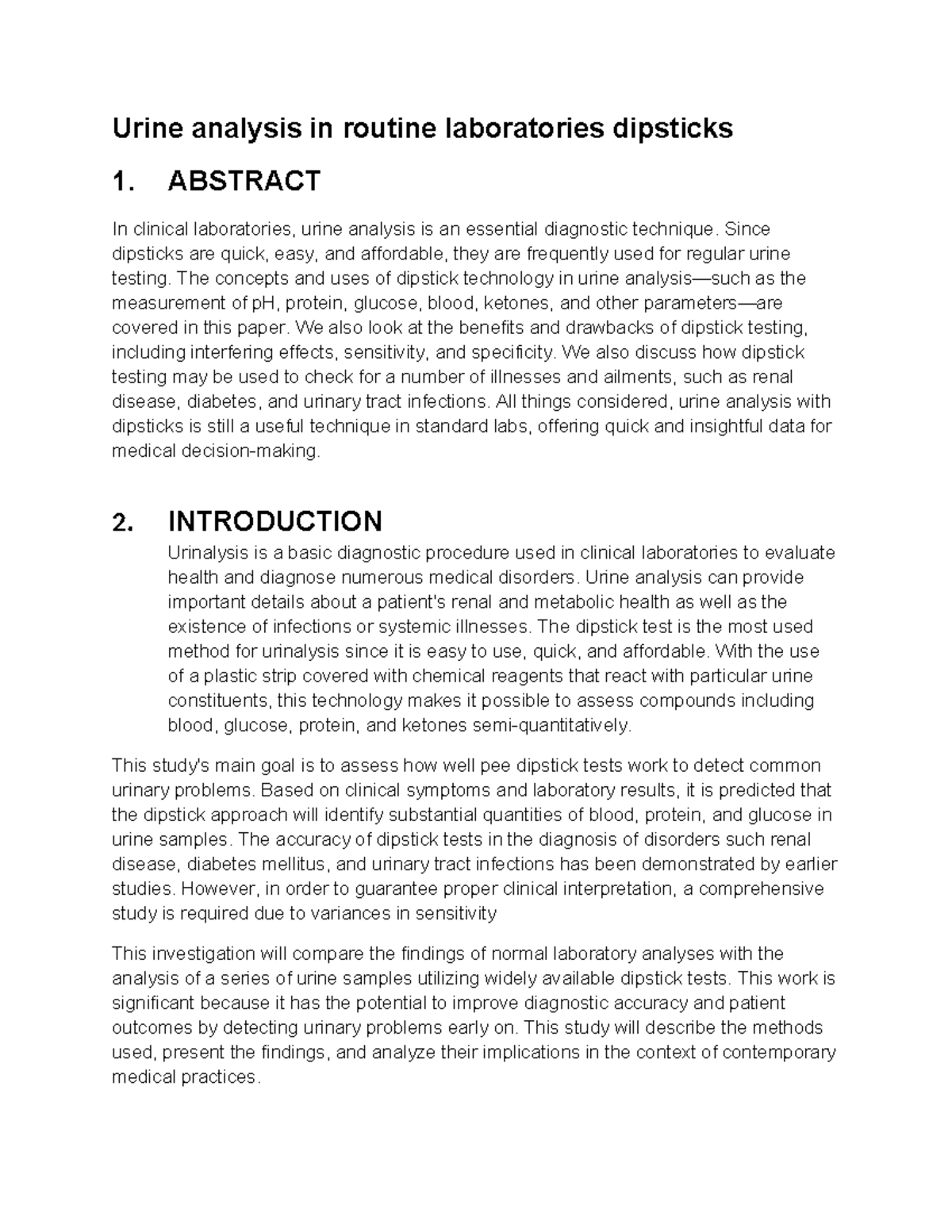 Urine analysis in routine laboratories dipsticks

1. ABSTRACT

In clinical laboratories, urine analysis is an essential diagnostic technique. Since dipsticks are quick, easy, and affordable, they are frequently used for regular urine testing. The concepts and uses of dipstick technology in urine analysis—such as the measurement of pH, protein, glucose, blood, ketones, and other parameters—are covered in this paper. We also look at the benefits and drawbacks of dipstick testing, including interfering effects, sensitivity, and specificity. We also discuss how dipstick testing may be used to check for a number of illnesses and ailments, such as renal disease, diabetes, and urinary tract infections. All things considered, urine analysis with dipsticks is still a useful technique in standard labs, offering quick and insightful data for medical decision-making.

2. INTRODUCTION

Urinalysis is a basic diagnostic procedure used in clinical laboratories to evaluate health and diagnose numerous medical disorders. Urine analysis can provide important details about a patient's renal and metabolic health as well as the existence of infections or systemic illnesses. The dipstick test is the most used method for urinalysis since it is easy to use, quick, and affordable. With the use of a plastic strip covered with chemical reagents that react with particular urine constituents, this technology makes it possible to assess compounds including blood, glucose, protein, and ketones semi-quantitatively.

This study's main goal is to assess how well pee dipstick tests work to detect common urinary problems. Based on clinical symptoms and laboratory results, it is predicted that the dipstick approach will identify substantial quantities of blood, protein, and glucose in urine samples. The accuracy of dipstick tests in the diagnosis of disorders such renal disease, diabetes mellitus, and urinary tract infections has been demonstrated by earlier studies. However, in order to guarantee proper clinical interpretation, a comprehensive study is required due to variances in sensitivity

This investigation will compare the findings of normal laboratory analyses with the analysis of a series of urine samples utilizing widely available dipstick tests. This work is significant because it has the potential to improve diagnostic accuracy and patient outcomes by detecting urinary problems early on. This study will describe the methods used, present the findings, and analyze their implications in the context of contemporary medical practices.